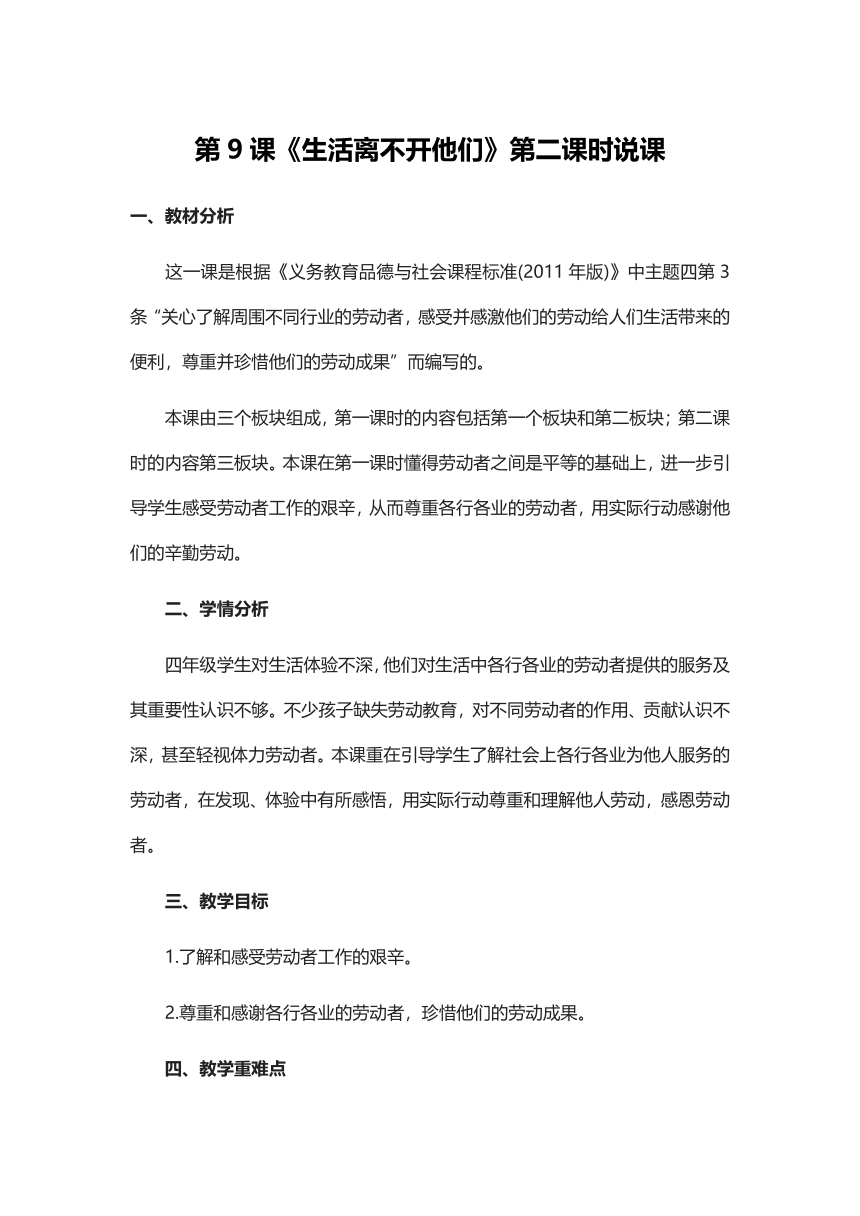 第 9 课《生活离不开他们》第二课时说课

一、教材分析

这一课是根据《义务教育品德与社会课程标准(2011 年版)》中主题四第 3 条“关心了解周围不同行业的劳动者，感受并感激他们的劳动给人们生活带来的便利，尊重并珍惜他们的劳动成果”而编写的。

本课由三个板块组成，第一课时的内容包括第一个板块和第二板块；第二课时的内容第三板块。本课在第一课时懂得劳动者之间是平等的基础上，进一步引导学生感受劳动者工作的艰辛，从而尊重各行各业的劳动者，用实际行动感谢他们的辛勤劳动。

二、学情分析

四年级学生对生活体验不深，他们对生活中各行各业的劳动者提供的服务及其重要性认识不够。不少孩子缺失劳动教育，对不同劳动者的作用、贡献认识不深，甚至轻视体力劳动者。本课重在引导学生了解社会上各行各业为他人服务的劳动者，在发现、体验中有所感悟，用实际行动尊重和理解他人劳动，感恩劳动者。

三、教学目标

1.了解和感受劳动者工作的艰辛。

2.尊重和感谢各行各业的劳动者，珍惜他们的劳动成果。

四、教学重难点